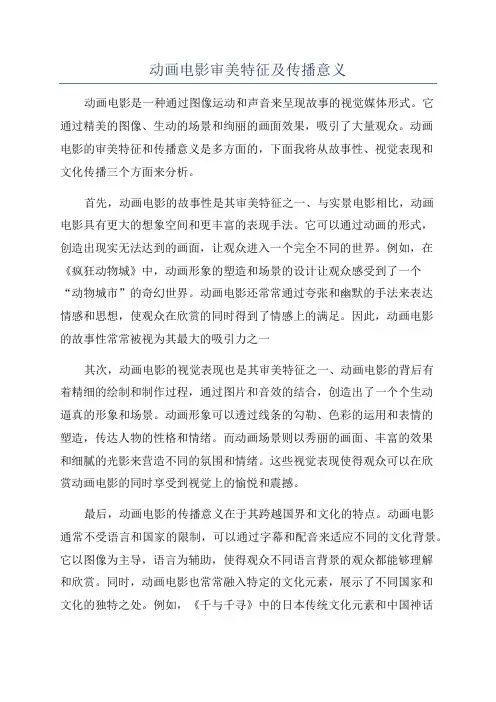 动画电影审美特征及传播意义

动画电影是一种通过图像运动和声音来呈现故事的视觉媒体形式。它通过精美的图像、生动的场景和绚丽的画面效果，吸引了大量观众。动画电影的审美特征和传播意义是多方面的，下面我将从故事性、视觉表现和文化传播三个方面来分析。

首先，动画电影的故事性是其审美特征之一、与实景电影相比，动画电影具有更大的想象空间和更丰富的表现手法。它可以通过动画的形式，创造出现实无法达到的画面，让观众进入一个完全不同的世界。例如，在《疯狂动物城》中，动画形象的塑造和场景的设计让观众感受到了一个“动物城市”的奇幻世界。动画电影还常常通过夸张和幽默的手法来表达情感和思想，使观众在欣赏的同时得到了情感上的满足。因此，动画电影的故事性常常被视为其最大的吸引力之一

其次，动画电影的视觉表现也是其审美特征之一、动画电影的背后有着精细的绘制和制作过程，通过图片和音效的结合，创造出了一个个生动逼真的形象和场景。动画形象可以透过线条的勾勒、色彩的运用和表情的塑造，传达人物的性格和情绪。而动画场景则以秀丽的画面、丰富的效果和细腻的光影来营造不同的氛围和情绪。这些视觉表现使得观众可以在欣赏动画电影的同时享受到视觉上的愉悦和震撼。

最后，动画电影的传播意义在于其跨越国界和文化的特点。动画电影通常不受语言和国家的限制，可以通过字幕和配音来适应不同的文化背景。它以图像为主导，语言为辅助，使得观众不同语言背景的观众都能够理解和欣赏。同时，动画电影也常常融入特定的文化元素，展示了不同国家和文化的独特之处。例如，《千与千寻》中的日本传统文化元素和中国神话